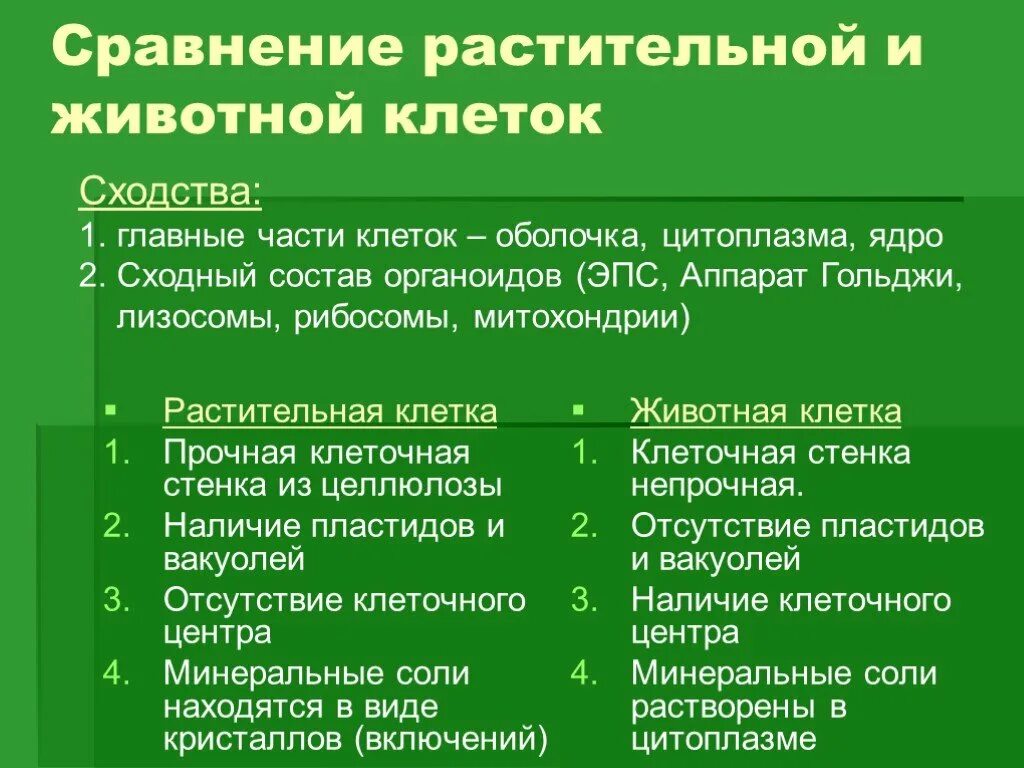 Сравнение растительной и животной клеток

Сходства:
1. главные части клеток – оболочка, цитоплазма, ядро
2. Сходный состав органоидов (ЭПС, Аппарат Гольджи, лизосомы, рибосомы, митохондрии)

▪ Растительная клетка
1. Прочная клеточная стенка из целлюлозы
2. Наличие пластидов и вакуолей
3. Отсутствие клеточного центра
4. Минеральные соли находятся в виде кристаллов (включений)

▪ Животная клетка
1. Клеточная стенка непрочная.
2. Отсутствие пластидов и вакуолей
3. Наличие клеточного центра
4. Минеральные соли растворены в цитоплазме